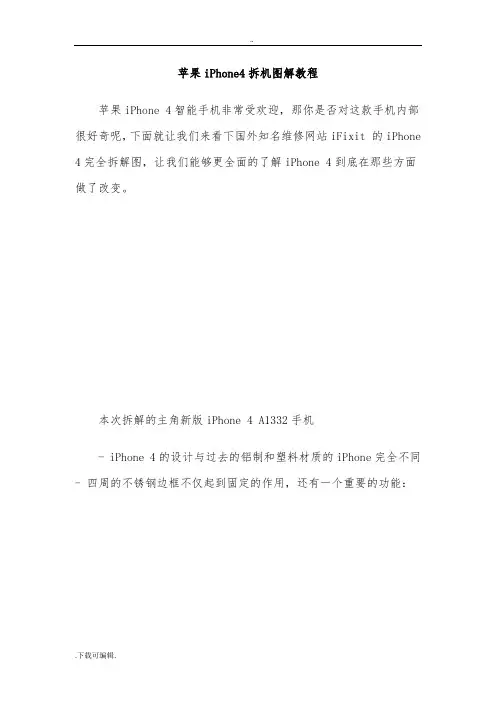 ..

苹果 iPhone4 拆机图解教程

苹果 iPhone 4 智能手机非常受欢迎，那你是否对这款手机内部很好奇呢，下面就让我们来看下国外知名维修网站 iFixit 的 iPhone 4 完全拆解图，让我们能够更全面的了解 iPhone 4 到底在那些方面做了改变。

本次拆解的主角新版 iPhone 4 A1332 手机

- iPhone 4 的设计与过去的铝制和塑料材质的 iPhone 完全不同
- 四周的不锈钢边框不仅起到固定的作用，还有一个重要的功能：

.下载可编辑.